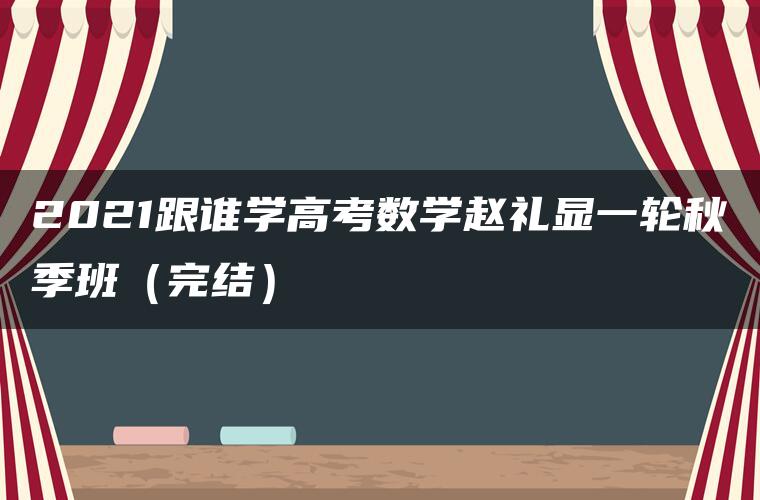 2021跟谁学高考数学赵礼显一轮秋季班（完结）